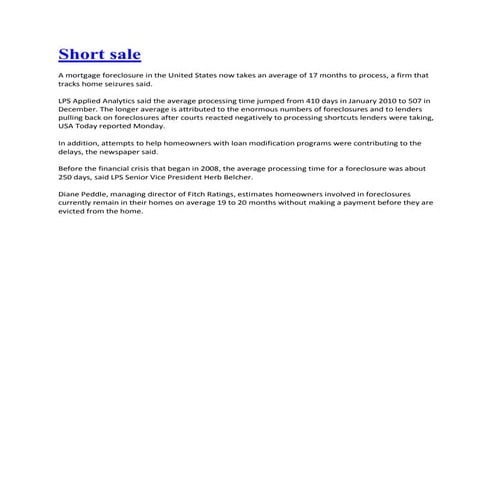 Short sale

A mortgage foreclosure in the United States now takes an average of 17 months to process, a firm that tracks home seizures said.

LPS Applied Analytics said the average processing time jumped from 410 days in January 2010 to 507 in December. The longer average is attributed to the enormous numbers of foreclosures and to lenders pulling back on foreclosures after courts reacted negatively to processing shortcuts lenders were taking, USA Today reported Monday.

In addition, attempts to help homeowners with loan modification programs were contributing to the delays, the newspaper said.

Before the financial crisis that began in 2008, the average processing time for a foreclosure was about 250 days, said LPS Senior Vice President Herb Belcher.

Diane Peddle, managing director of Fitch Ratings, estimates homeowners involved in foreclosures currently remain in their homes on average 19 to 20 months without making a payment before they are evicted from the home.